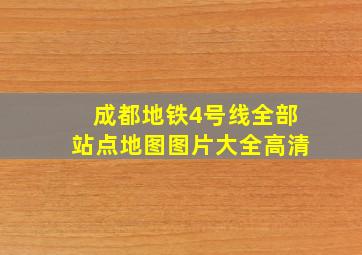 成都地铁4号线全部站点地图图片大全高清